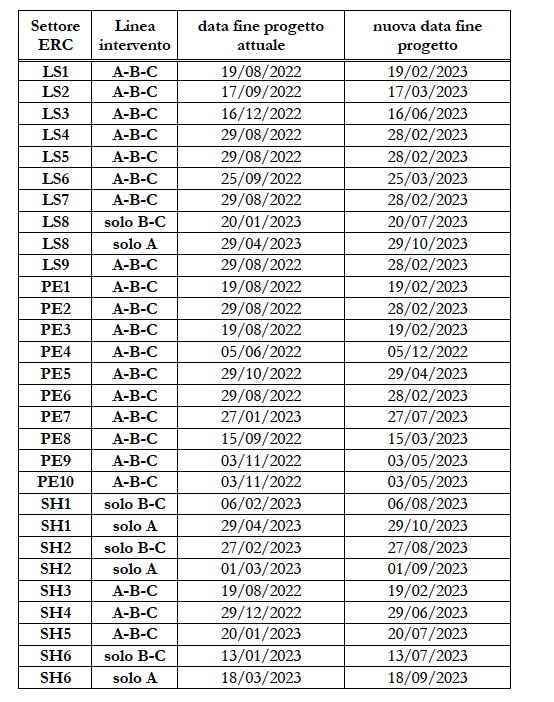 | Settore ERC | Linea intervento | data fine progetto attuale | nuova data fine progetto |
|---|---|---|---|
| LS1 | A-B-C | 19/08/2022 | 19/02/2023 |
| LS2 | A-B-C | 17/09/2022 | 17/03/2023 |
| LS3 | A-B-C | 16/12/2022 | 16/06/2023 |
| LS4 | A-B-C | 29/08/2022 | 28/02/2023 |
| LS5 | A-B-C | 29/08/2022 | 28/02/2023 |
| LS6 | A-B-C | 25/09/2022 | 25/03/2023 |
| LS7 | A-B-C | 29/08/2022 | 28/02/2023 |
| LS8 | solo B-C | 20/01/2023 | 20/07/2023 |
| LS8 | solo A | 29/04/2023 | 29/10/2023 |
| LS9 | A-B-C | 29/08/2022 | 28/02/2023 |
| PE1 | A-B-C | 19/08/2022 | 19/02/2023 |
| PE2 | A-B-C | 29/08/2022 | 28/02/2023 |
| PE3 | A-B-C | 19/08/2022 | 19/02/2023 |
| PE4 | A-B-C | 05/06/2022 | 05/12/2022 |
| PE5 | A-B-C | 29/10/2022 | 29/04/2023 |
| PE6 | A-B-C | 29/08/2022 | 28/02/2023 |
| PE7 | A-B-C | 27/01/2023 | 27/07/2023 |
| PE8 | A-B-C | 15/09/2022 | 15/03/2023 |
| PE9 | A-B-C | 03/11/2022 | 03/05/2023 |
| PE10 | A-B-C | 03/11/2022 | 03/05/2023 |
| SH1 | solo B-C | 06/02/2023 | 06/08/2023 |
| SH1 | solo A | 29/04/2023 | 29/10/2023 |
| SH2 | solo B-C | 27/02/2023 | 27/08/2023 |
| SH2 | solo A | 01/03/2023 | 01/09/2023 |
| SH3 | A-B-C | 19/08/2022 | 19/02/2023 |
| SH4 | A-B-C | 29/12/2022 | 29/06/2023 |
| SH5 | A-B-C | 20/01/2023 | 20/07/2023 |
| SH6 | solo B-C | 13/01/2023 | 13/07/2023 |
| SH6 | solo A | 18/03/2023 | 18/09/2023 |